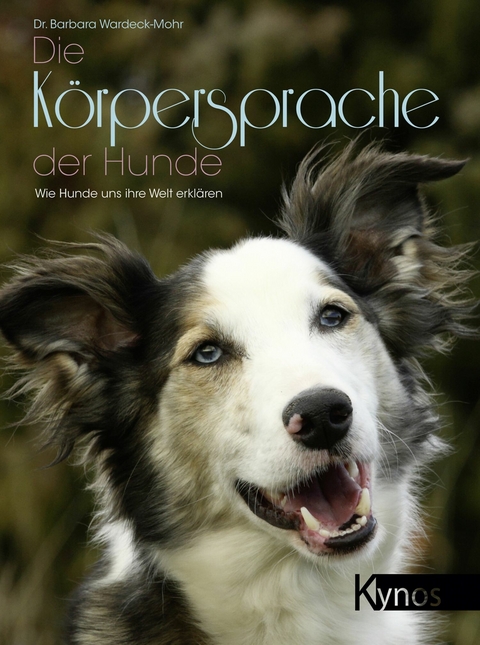 Dr. Barbara Wardeck-Mohr

Die Körpersprache der Hunde

Wie Hunde uns ihre Welt erklären

Kynos